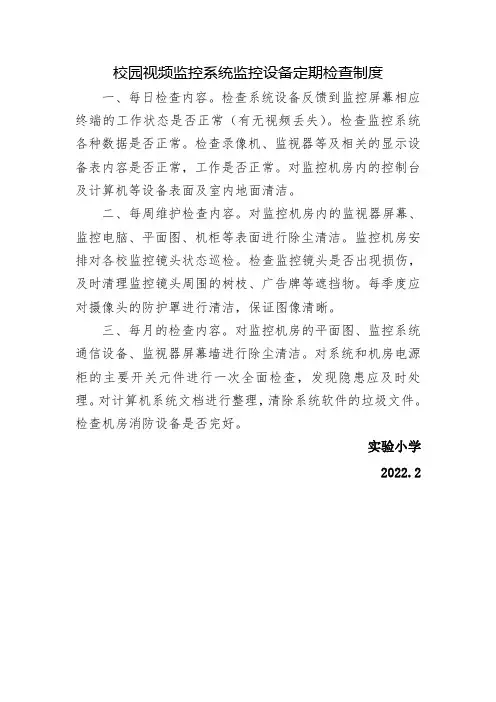 校园视频监控系统监控设备定期检查制度

一、每日检查内容。检查系统设备反馈到监控屏幕相应终端的工作状态是否正常（有无视频丢失）。检查监控系统各种数据是否正常。检查录像机、监视器等及相关的显示设备表内容是否正常，工作是否正常。对监控机房内的控制台及计算机等设备表面及室内地面清洁。

二、每周维护检查内容。对监控机房内的监视器屏幕、监控电脑、平面图、机柜等表面进行除尘清洁。监控机房安排对各校监控镜头状态巡检。检查监控镜头是否出现损伤，及时清理监控镜头周围的树枝、广告牌等遮挡物。每季度应对摄像头的防护罩进行清洁，保证图像清晰。

三、每月的检查内容。对监控机房的平面图、监控系统通信设备、监视器屏幕墙进行除尘清洁。对系统和机房电源柜的主要开关元件进行一次全面检查，发现隐患应及时处理。对计算机系统文档进行整理，清除系统软件的垃圾文件。检查机房消防设备是否完好。

实验小学

2022.2